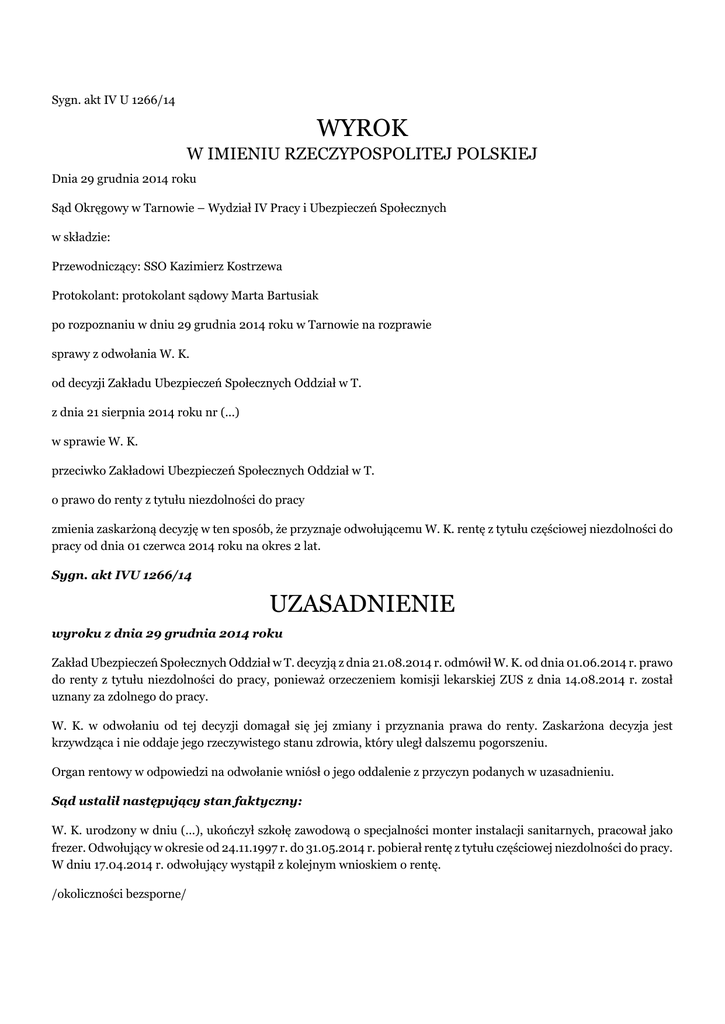 Sygn. akt IV U 1266/14

WYROK
W IMIENIU RZECZYPOSPOLITEJ POLSKIEJ

Dnia 29 grudnia 2014 roku

Sąd Okręgowy w Tarnowie – Wydział IV Pracy i Ubezpieczeń Społecznych

w składzie:

Przewodniczący: SSO Kazimierz Kostrzewa

Protokolant: protokolant sądowy Marta Bartusiak

po rozpoznaniu w dniu 29 grudnia 2014 roku w Tarnowie na rozprawie

sprawy z odwołania W. K.

od decyzji Zakładu Ubezpieczeń Społecznych Oddział w T.

z dnia 21 sierpnia 2014 roku nr (...)

w sprawie W. K.

przeciwko Zakładowi Ubezpieczeń Społecznych Oddział w T.

o prawo do renty z tytułu niezdolności do pracy

zmienia zaskarżoną decyzję w ten sposób, że przyznaje odwołującemu W. K. rentę z tytułu częściowej niezdolności do pracy od dnia 01 czerwca 2014 roku na okres 2 lat.

Sygn. akt IVU 1266/14

UZASADNIENIE

wyroku z dnia 29 grudnia 2014 roku

Zakład Ubezpieczeń Społecznych Oddział w T. decyzją z dnia 21.08.2014 r. odmówił W. K. od dnia 01.06.2014 r. prawo do renty z tytułu niezdolności do pracy, ponieważ orzeczeniem komisji lekarskiej ZUS z dnia 14.08.2014 r. został uznany za zdolnego do pracy.

W. K. w odwołaniu od tej decyzji domagał się jej zmiany i przyznania prawa do renty. Zaskarżona decyzja jest krzywdząca i nie oddaje jego rzeczywistego stanu zdrowia, który uległ dalszemu pogorszeniu.

Organ rentowy w odpowiedzi na odwołanie wniósł o jego oddalenie z przyczyn podanych w uzasadnieniu.

Sąd ustalił następujący stan faktyczny:

W. K. urodzony w dniu (...), ukończył szkołę zawodową o specjalności monter instalacji sanitarnych, pracował jako frezer. Odwołujący w okresie od 24.11.1997 r. do 31.05.2014 r. pobierał rentę z tytułu częściowej niezdolności do pracy. W dniu 17.04.2014 r. odwołujący wystąpił z kolejnym wnioskiem o rentę.

/okoliczności bezsporne/